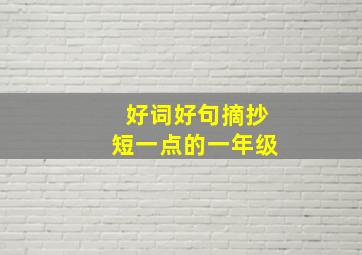 好词好句摘抄
短一点的一年级